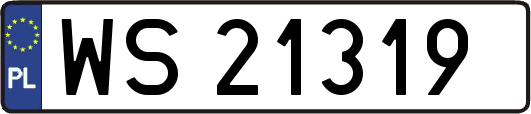 PL
WS 21319